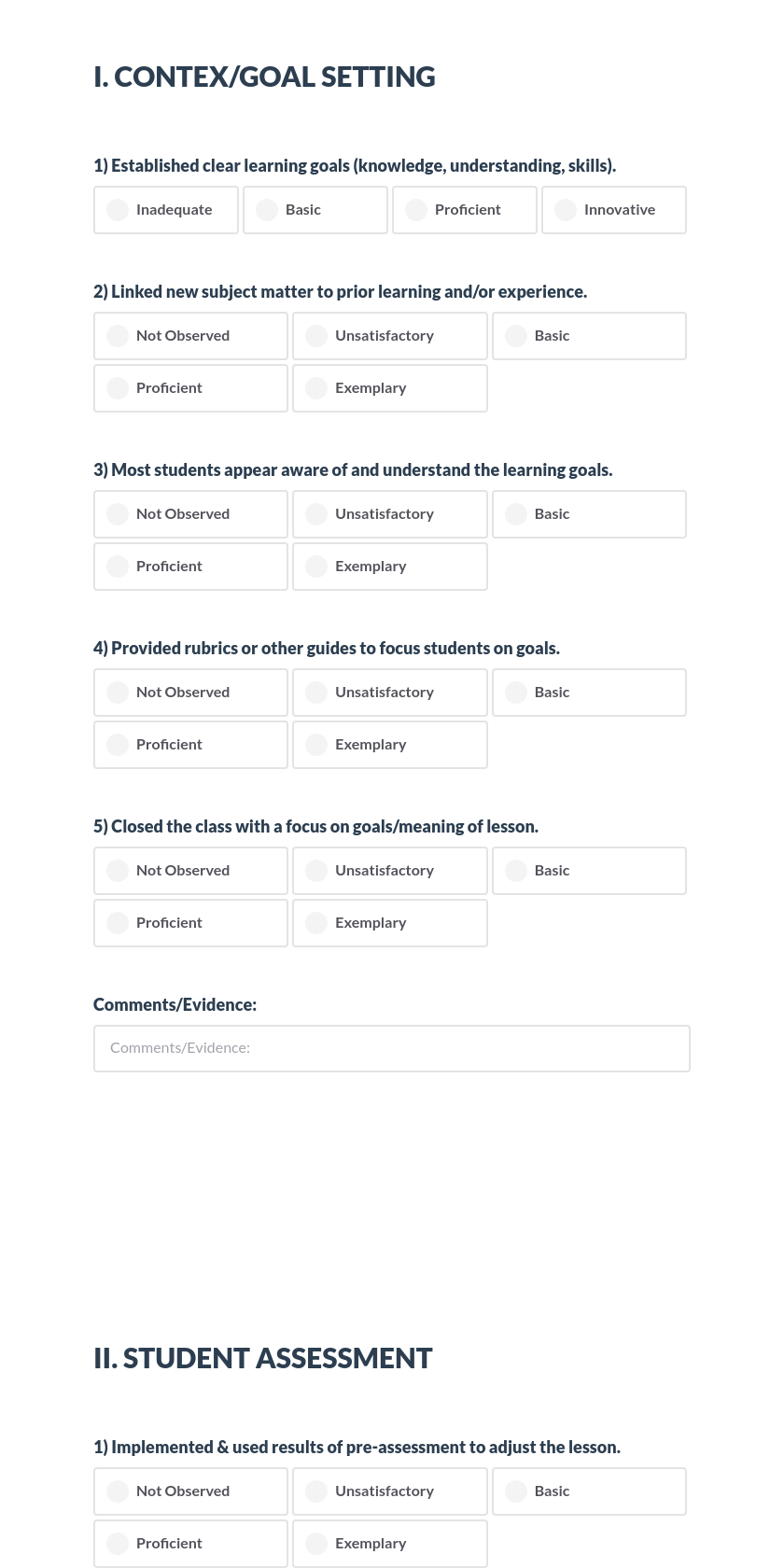 I. CONTEX/GOAL SETTING

1) Established clear learning goals (knowledge, understanding, skills).

Inadequate
Basic
Proficient
Innovative

2) Linked new subject matter to prior learning and/or experience.

Not Observed
Unsatisfactory
Basic
Proficient
Exemplary

3) Most students appear aware of and understand the learning goals.

Not Observed
Unsatisfactory
Basic
Proficient
Exemplary

4) Provided rubrics or other guides to focus students on goals.

Not Observed
Unsatisfactory
Basic
Proficient
Exemplary

5) Closed the class with a focus on goals/meaning of lesson.

Not Observed
Unsatisfactory
Basic
Proficient
Exemplary

Comments/Evidence:

Comments/Evidence:

II. STUDENT ASSESSMENT

1) Implemented & used results of pre-assessment to adjust the lesson.

Not Observed
Unsatisfactory
Basic
Proficient
Exemplary